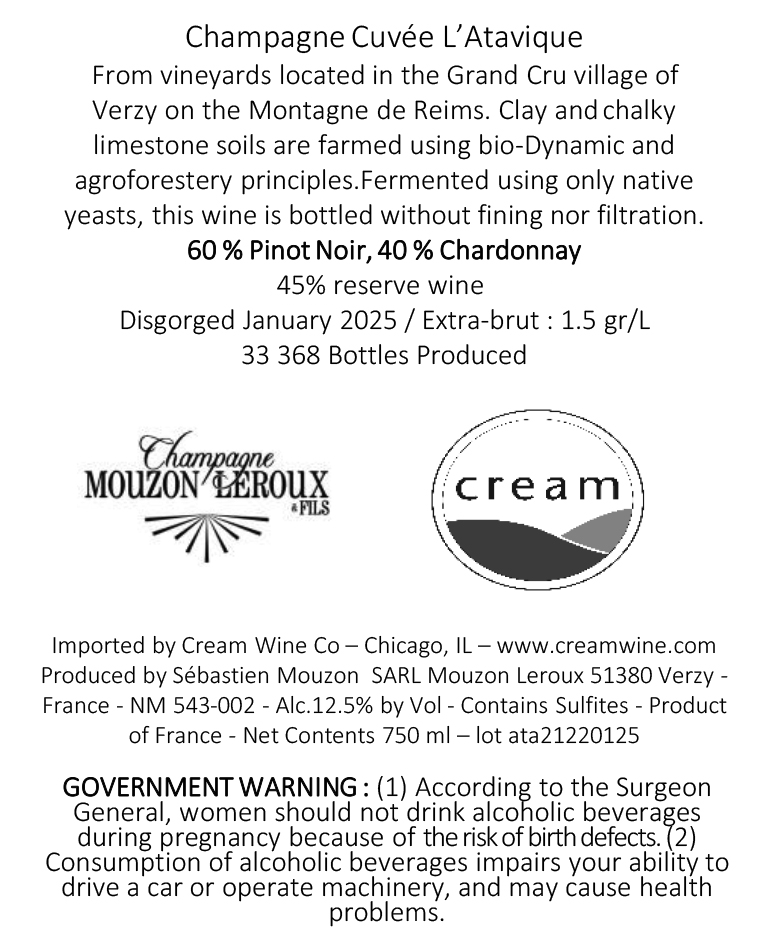 Champagne Cuvée L'Atavique
From vineyards located in the Grand Cru village of Verzy on the Montagne de Reims. Clay and chalky limestone soils are farmed using bio-Dynamic and agroforestery principles.Fermented using only native yeasts, this wine is bottled without fining nor filtration.
60 % Pinot Noir, 40 % Chardonnay
45% reserve wine
Disgorged January 2025 / Extra-brut : 1.5 gr/L
33 368 Bottles Produced

Champagne
MOUZON LEROUX
& FILS

cream

Imported by Cream Wine Co – Chicago, IL – www.creamwine.com
Produced by Sébastien Mouzon SARL Mouzon Leroux 51380 Verzy - France - NM 543-002 - Alc.12.5% by Vol - Contains Sulfites - Product of France - Net Contents 750 ml – lot ata21220125

GOVERNMENT WARNING : (1) According to the Surgeon General, women should not drink alcoholic beverages during pregnancy because of the risk of birth defects. (2) Consumption of alcoholic beverages impairs your ability to drive a car or operate machinery, and may cause health problems.